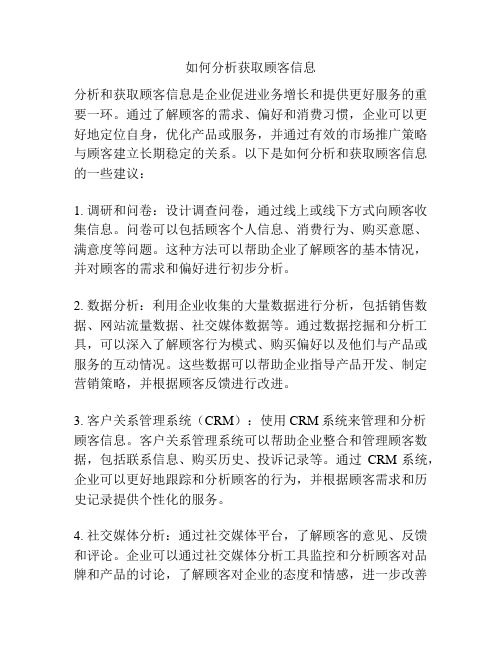 如何分析获取顾客信息

分析和获取顾客信息是企业促进业务增长和提供更好服务的重要一环。通过了解顾客的需求、偏好和消费习惯，企业可以更好地定位自身，优化产品或服务，并通过有效的市场推广策略与顾客建立长期稳定的关系。以下是如何分析和获取顾客信息的一些建议：

1. 调研和问卷：设计调查问卷，通过线上或线下方式向顾客收集信息。问卷可以包括顾客个人信息、消费行为、购买意愿、满意度等问题。这种方法可以帮助企业了解顾客的基本情况，并对顾客的需求和偏好进行初步分析。

2. 数据分析：利用企业收集的大量数据进行分析，包括销售数据、网站流量数据、社交媒体数据等。通过数据挖掘和分析工具，可以深入了解顾客行为模式、购买偏好以及他们与产品或服务的互动情况。这些数据可以帮助企业指导产品开发、制定营销策略，并根据顾客反馈进行改进。

3. 客户关系管理系统（CRM）：使用 CRM 系统来管理和分析顾客信息。客户关系管理系统可以帮助企业整合和管理顾客数据，包括联系信息、购买历史、投诉记录等。通过 CRM 系统，企业可以更好地跟踪和分析顾客的行为，并根据顾客需求和历史记录提供个性化的服务。

4. 社交媒体分析：通过社交媒体平台，了解顾客的意见、反馈和评论。企业可以通过社交媒体分析工具监控和分析顾客对品牌和产品的讨论，了解顾客对企业的态度和情感，进一步改善